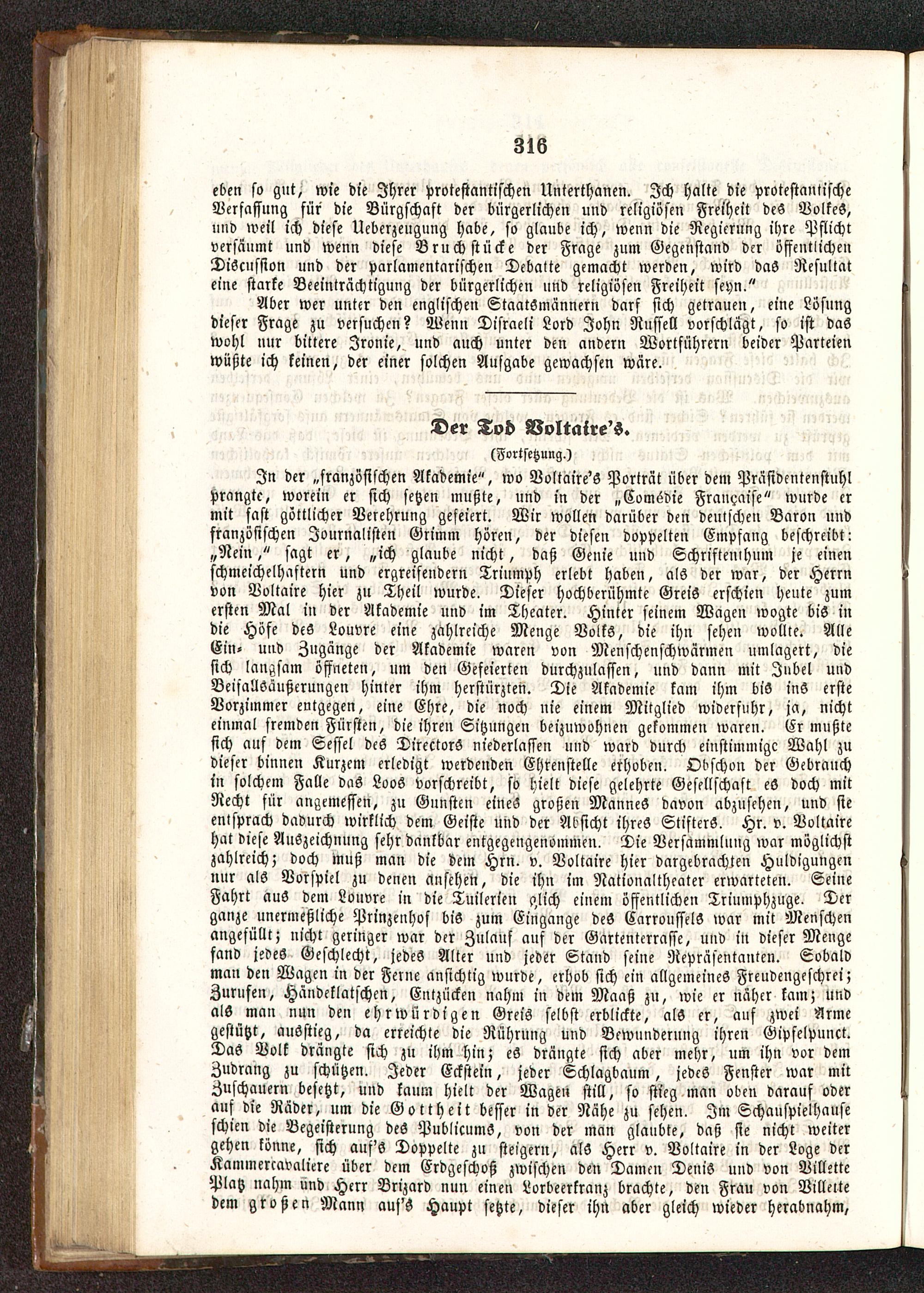 316

eben so gut, wie die Ihrer protestantischen Unterthanen. Ich halte die protestantische Verfassung für die Bürgschaft der bürgerlichen und religiösen Freiheit des Volkes, und weil ich diese Ueberzeugung habe, so glaube ich, wenn die Regierung ihre Pflicht versäumt und wenn diese Bruchstücke der Frage zum Gegenstand der öffentlichen Discussion und der parlamentarischen Debatte gemacht werden, wird das Resultat eine starke Beeinträchtigung der bürgerlichen und religiösen Freiheit seyn."

Aber wer unter den englischen Staatsmännern darf sich getrauen, eine Lösung dieser Frage zu versuchen? Wenn Disraeli Lord John Russell vorschlägt, so ist das wohl nur bittere Ironie, und auch unter den andern Wortführern beider Parteien wüßte ich keinen, der einer solchen Aufgabe gewachsen wäre.

Der Tod Voltaire's.

(Fortsetzung.)

In der „französischen Akademie", wo Voltaire's Porträt über dem Präsidentenstuhl prangte, worein er sich setzen mußte, und in der „Comédie Française" wurde er mit fast göttlicher Verehrung gefeiert. Wir wollen darüber den deutschen Baron und französischen Journalisten Grimm hören, der diesen doppelten Empfang beschreibt: „Nein," sagt er, „ich glaube nicht, daß Genie und Schriftenthum je einen schmeichelhaftern und ergreifendern Triumph erlebt haben, als der war, der Herrn von Voltaire hier zu Theil wurde. Dieser hochberühmte Greis erschien heute zum ersten Mal in der Akademie und im Theater. Hinter seinem Wagen wogte bis in die Höfe des Louvre eine zahlreiche Menge Volks, die ihn sehen wollte. Alle Ein- und Zugänge der Akademie waren von Menschenschwärmen umlagert, die sich langsam öffneten, um den Gefeierten durchzulassen, und dann mit Jubel und Beifallsäußerungen hinter ihm herstürzten. Die Akademie kam ihm bis ins erste Vorzimmer entgegen, eine Ehre, die noch nie einem Mitglied widerfuhr, ja, nicht einmal fremden Fürsten, die ihren Sitzungen beizuwohnen gekommen waren. Er mußte sich auf dem Sessel des Directors niederlassen und ward durch einstimmige Wahl zu dieser binnen Kurzem erledigt werdenden Ehrenstelle erhoben. Obschon der Gebrauch in solchem Falle das Loos vorschreibt, so hielt diese gelehrte Gesellschaft es doch mit Recht für angemessen, zu Gunsten eines großen Mannes davon abzusehen, und sie entsprach dadurch wirklich dem Geiste und der Absicht ihres Stifters. Hr. v. Voltaire hat diese Auszeichnung sehr dankbar entgegengenommen. Die Versammlung war möglichst zahlreich; doch muß man die dem Hrn. v. Voltaire hier dargebrachten Huldigungen nur als Vorspiel zu denen ansehen, die ihn im Nationaltheater erwarteten. Seine Fahrt aus dem Louvre in die Tuilerien glich einem öffentlichen Triumphzuge. Der ganze unermeßliche Prinzenhof bis zum Eingange des Carroussels war mit Menschen angefüllt; nicht geringer war der Zulauf auf der Gartenterrasse, und in dieser Menge fand jedes Geschlecht, jedes Alter und jeder Stand seine Repräsentanten. Sobald man den Wagen in der Ferne ansichtig wurde, erhob sich ein allgemeines Freudengeschrei; Zurufen, Händeklatschen, Entzücken nahm in dem Maaß zu, wie er näher kam; und als man nun den ehrwürdigen Greis selbst erblickte, als er, auf zwei Arme gestützt, ausstieg, da erreichte die Rührung und Bewunderung ihren Gipfelpunct. Das Volk drängte sich zu ihm hin; es drängte sich aber mehr, um ihn vor dem Zudrang zu schützen. Jeder Eckstein, jeder Schlagbaum, jedes Fenster war mit Zuschauern besetzt, und kaum hielt der Wagen still, so stieg man oben darauf oder auf die Räder, um die Gottheit besser in der Nähe zu sehen. Im Schauspielhause schien die Begeisterung des Publicums, von der man glaubte, daß sie nicht weiter gehen könne, sich auf's Doppelte zu steigern, als Herr v. Voltaire in der Loge der Kammercavaliere über dem Erdgeschoß zwischen den Damen Denis und von Villette Platz nahm und Herr Brizard nun einen Lorbeerkranz brachte, den Frau von Villette dem großen Mann auf's Haupt setzte, dieser ihn aber gleich wieder herabnahm,